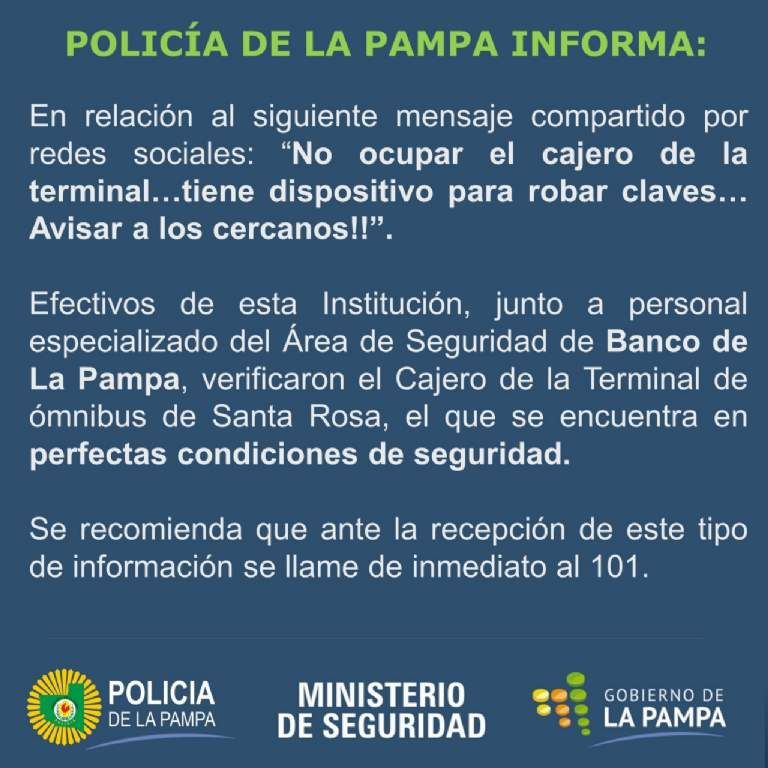 POLICÍA DE LA PAMPA INFORMA:

En relación al siguiente mensaje compartido por redes sociales: "No ocupar el cajero de la terminal…tiene dispositivo para robar claves… Avisar a los cercanos!!".

Efectivos de esta Institución, junto a personal especializado del Área de Seguridad de Banco de La Pampa, verificaron el Cajero de la Terminal de ómnibus de Santa Rosa, el que se encuentra en perfectas condiciones de seguridad.

Se recomienda que ante la recepción de este tipo de información se llame de inmediato al 101.

POLICIA
DE LA PAMPA

MINISTERIO
DE SEGURIDAD

GOBIERNO DE
LA PAMPA